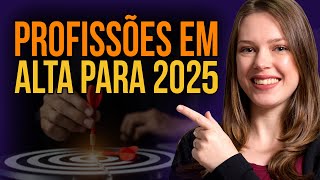 PROFISSÕES EM ALTA PARA 2025